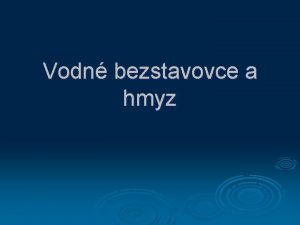 Vodné bezstavovce a hmyz